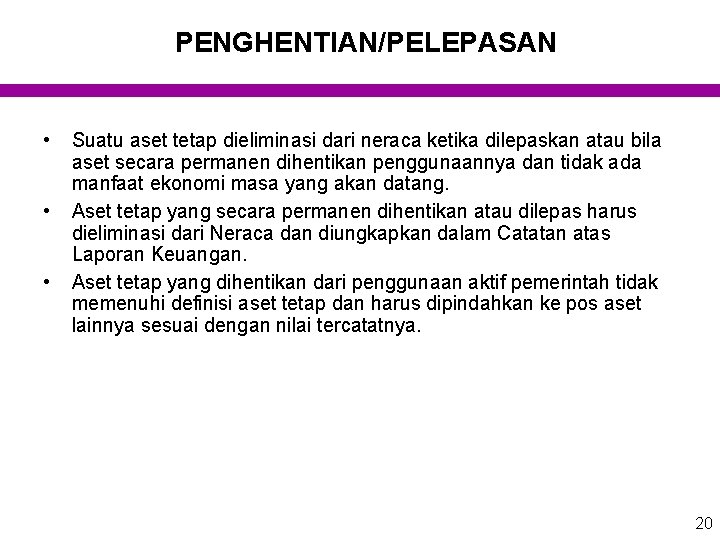 PENGHENTIAN/PELEPASAN

• Suatu aset tetap dieliminasi dari neraca ketika dilepaskan atau bila aset secara permanen dihentikan penggunaannya dan tidak ada manfaat ekonomi masa yang akan datang.

• Aset tetap yang secara permanen dihentikan atau dilepas harus dieliminasi dari Neraca dan diungkapkan dalam Catatan atas Laporan Keuangan.

• Aset tetap yang dihentikan dari penggunaan aktif pemerintah tidak memenuhi definisi aset tetap dan harus dipindahkan ke pos aset lainnya sesuai dengan nilai tercatatnya.

20